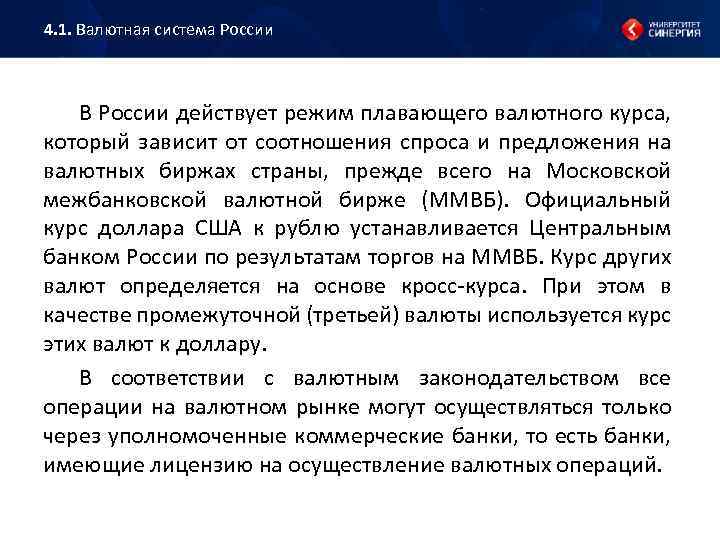 4.1. Валютная система России

УНИВЕРСИТЕТ СИНЕРГИЯ

В России действует режим плавающего валютного курса, который зависит от соотношения спроса и предложения на валютных биржах страны, прежде всего на Московской межбанковской валютной бирже (ММВБ). Официальный курс доллара США к рублю устанавливается Центральным банком России по результатам торгов на ММВБ. Курс других валют определяется на основе кросс-курса. При этом в качестве промежуточной (третьей) валюты используется курс этих валют к доллару.

В соответствии с валютным законодательством все операции на валютном рынке могут осуществляться только через уполномоченные коммерческие банки, то есть банки, имеющие лицензию на осуществление валютных операций.